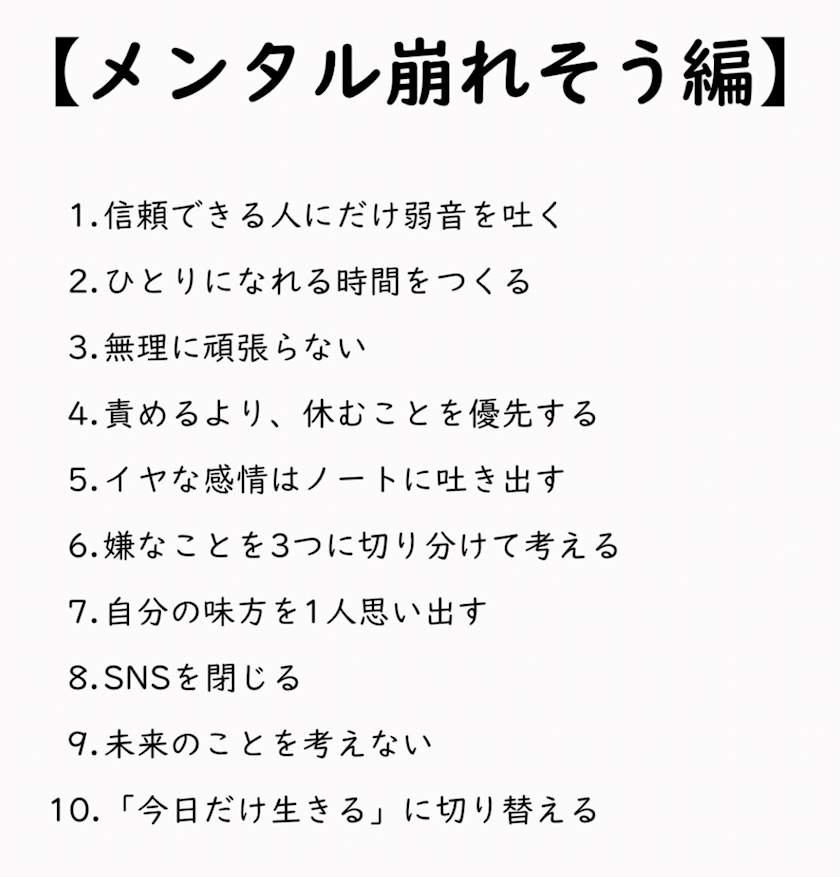 【メンタル崩れそう編】

1.信頼できる人にだけ弱音を吐く

2.ひとりになれる時間をつくる

3.無理に頑張らない

4.責めるより、休むことを優先する

5.イヤな感情はノートに吐き出す

6.嫌なことを3つに切り分けて考える

7.自分の味方を1人思い出す

8.SNSを閉じる

9.未来のことを考えない

10.「今日だけ生きる」に切り替える